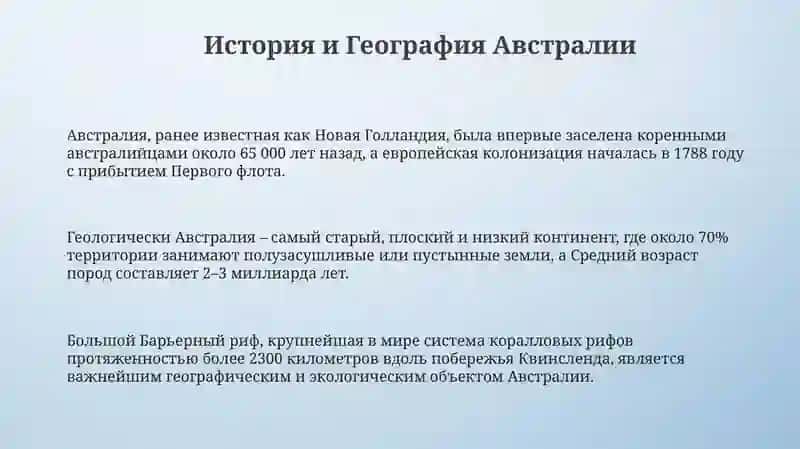 История и География Австралии

Австралия, ранее известная как Новая Голландия, была впервые заселена коренными австралийцами около 65 000 лет назад, а европейская колонизация началась в 1788 году с прибытием Первого флота.

Геологически Австралия – самый старый, плоский и низкий континент, где около 70% территории занимают полузасушливые или пустынные земли, а Средний возраст пород составляет 2–3 миллиарда лет.

Большой Барьерный риф, крупнейшая в мире система коралловых рифов протяженностью более 2300 километров вдоль побережья Квинсленда, является важнейшим географическим и экологическим объектом Австралии.